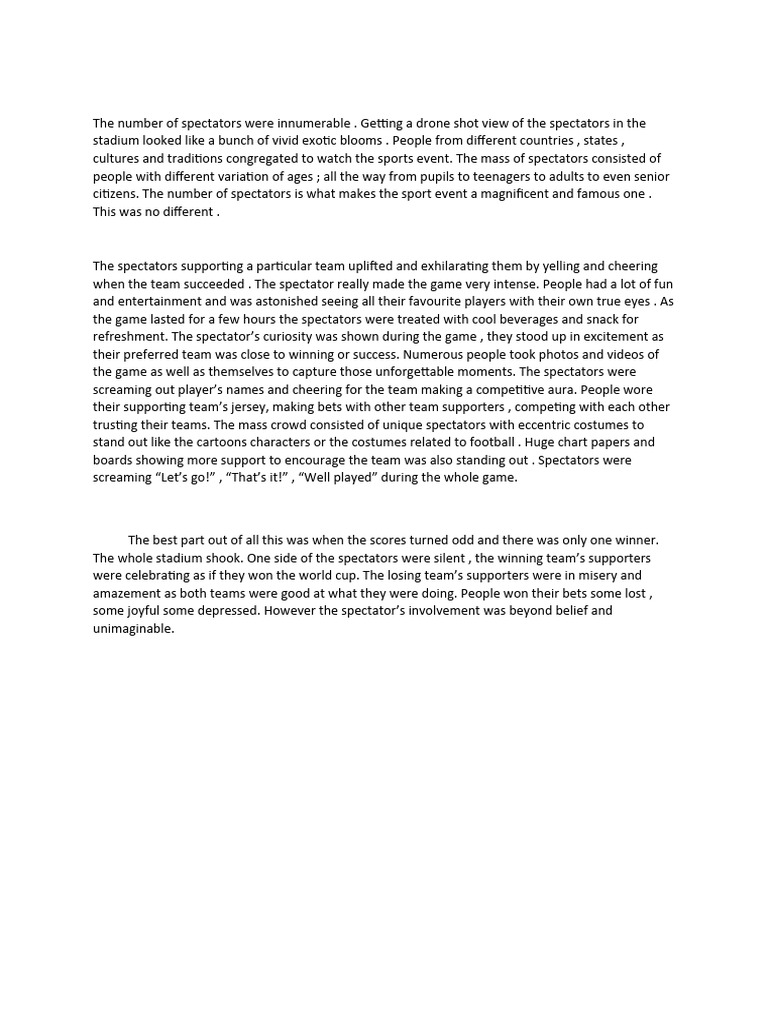 The number of spectators were innumerable . Getting a drone shot view of the spectators in the stadium looked like a bunch of vivid exotic blooms . People from different countries , states , cultures and traditions congregated to watch the sports event. The mass of spectators consisted of people with different variation of ages ; all the way from pupils to teenagers to adults to even senior citizens. The number of spectators is what makes the sport event a magnificent and famous one . This was no different .

The spectators supporting a particular team uplifted and exhilarating them by yelling and cheering when the team succeeded . The spectator really made the game very intense. People had a lot of fun and entertainment and was astonished seeing all their favourite players with their own true eyes . As the game lasted for a few hours the spectators were treated with cool beverages and snack for refreshment. The spectator's curiosity was shown during the game , they stood up in excitement as their preferred team was close to winning or success. Numerous people took photos and videos of the game as well as themselves to capture those unforgettable moments. The spectators were screaming out player's names and cheering for the team making a competitive aura. People wore their supporting team's jersey, making bets with other team supporters , competing with each other trusting their teams. The mass crowd consisted of unique spectators with eccentric costumes to stand out like the cartoons characters or the costumes related to football . Huge chart papers and boards showing more support to encourage the team was also standing out . Spectators were screaming "Let's go!" , "That's it!" , "Well played" during the whole game.

The best part out of all this was when the scores turned odd and there was only one winner. The whole stadium shook. One side of the spectators were silent , the winning team's supporters were celebrating as if they won the world cup. The losing team's supporters were in misery and amazement as both teams were good at what they were doing. People won their bets some lost , some joyful some depressed. However the spectator's involvement was beyond belief and unimaginable.